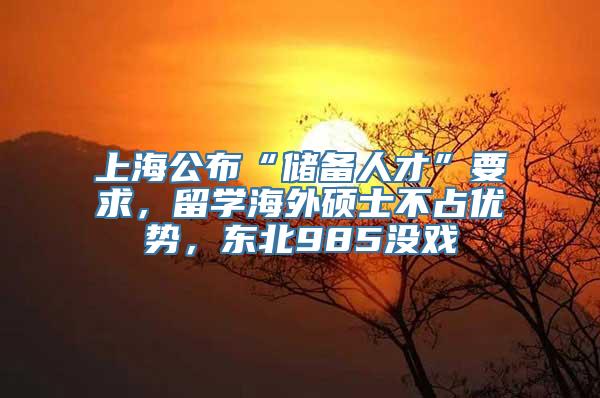 上海公布“储备人才”要求，留学海外硕士不占优势，东北985没戏